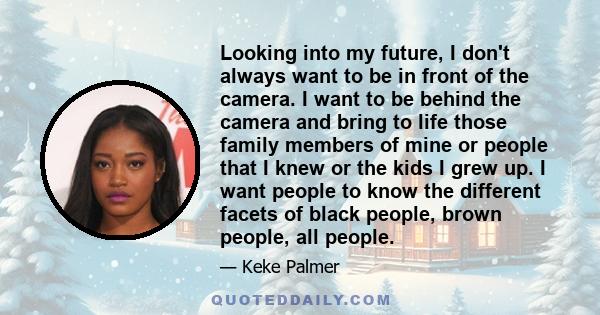 Looking into my future, I don't always want to be in front of the camera. I want to be behind the camera and bring to life those family members of mine or people that I knew or the kids I grew up. I want people to know the different facets of black people, brown people, all people.

— Keke Palmer

QUOTEDDAILY.COM